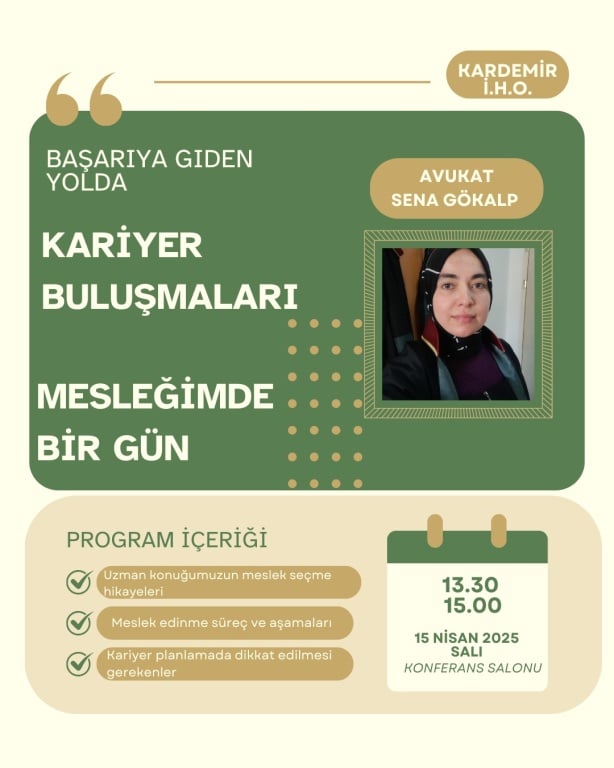 KARDEMİR İ.H.O.

BAŞARIYA GIDEN YOLDA

AVUKAT SENA GÖKALP

KARİYER BULUŞMALARI

MESLEĞİMDE BİR GÜN

PROGRAM İÇERİĞİ

Uzman konuğumuzun meslek seçme hikayeleri

Meslek edinme süreç ve aşamaları

Kariyer planlamada dikkat edilmesi gerekenler

13.30
15.00

15 NİSAN 2025
SALI
KONFERANS SALONU